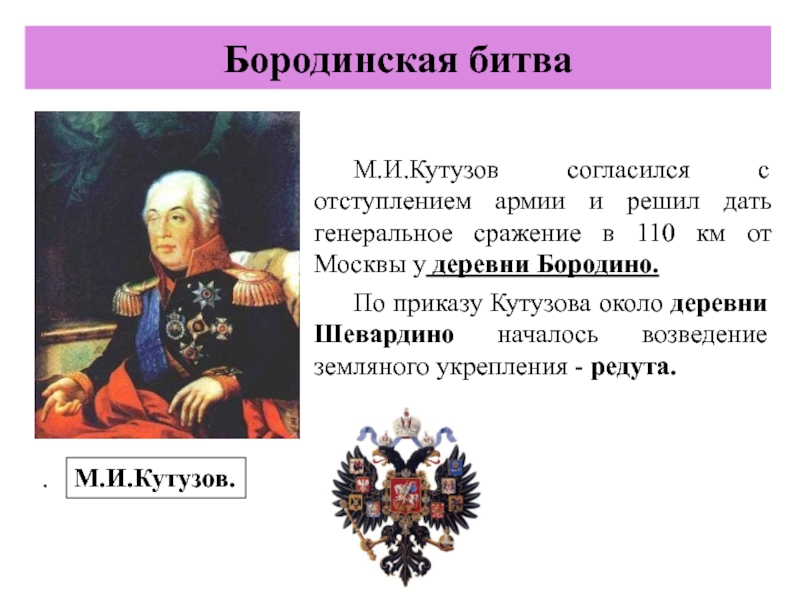 Бородинская битва

М.И.Кутузов согласился с отступлением армии и решил дать генеральное сражение в 110 км от Москвы у деревни Бородино.

По приказу Кутузова около деревни Шевардино началось возведение земляного укрепления - редута.

. М.И.Кутузов.